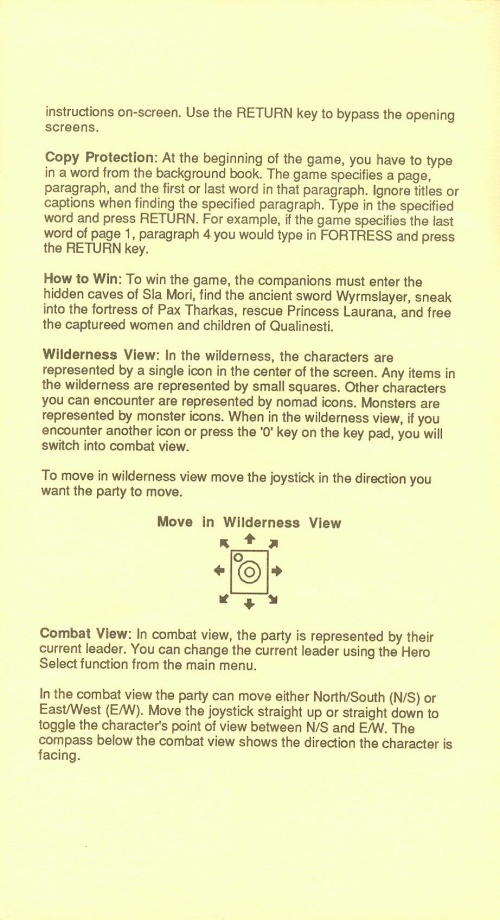 instructions on-screen. Use the RETURN key to bypass the opening screens.

Copy Protection: At the beginning of the game, you have to type in a word from the background book. The game specifies a page, paragraph, and the first or last word in that paragraph. Ignore titles or captions when finding the specified paragraph. Type in the specified word and press RETURN. For example, if the game specifies the last word of page 1, paragraph 4 you would type in FORTRESS and press the RETURN key.

How to Win: To win the game, the companions must enter the hidden caves of Sla Mori, find the ancient sword Wyrmslayer, sneak into the fortress of Pax Tharkas, rescue Princess Laurana, and free the captureed women and children of Qualinesti.

Wilderness View: In the wilderness, the characters are represented by a single icon in the center of the screen. Any items in the wilderness are represented by small squares. Other characters you can encounter are represented by nomad icons. Monsters are represented by monster icons. When in the wilderness view, if you encounter another icon or press the '0' key on the key pad, you will switch into combat view.

To move in wilderness view move the joystick in the direction you want the party to move.

Move in Wilderness View

Combat View: In combat view, the party is represented by their current leader. You can change the current leader using the Hero Select function from the main menu.

In the combat view the party can move either North/South (N/S) or East/West (E/W). Move the joystick straight up or straight down to toggle the character's point of view between N/S and E/W. The compass below the combat view shows the direction the character is facing.